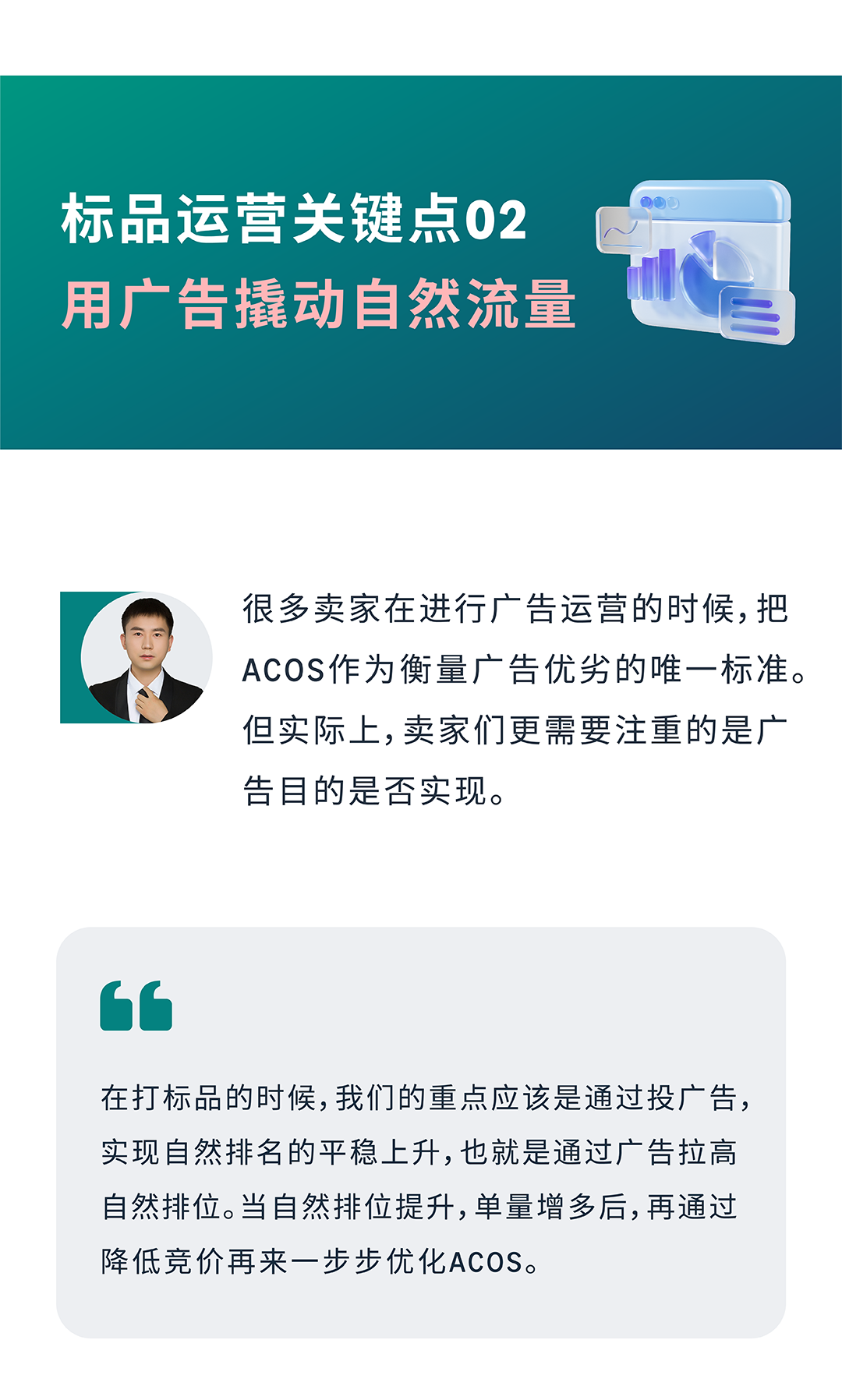 标品运营关键点02
用广告撬动自然流量

很多卖家在进行广告运营的时候，把ACOS作为衡量广告优劣的唯一标准。但实际上，卖家们更需要注重的是广告目的是否实现。

在打标品的时候，我们的重点应该是通过投广告，实现自然排名的平稳上升，也就是通过广告拉高自然排位。当自然排位提升，单量增多后，再通过降低竞价再来一步步优化ACOS。